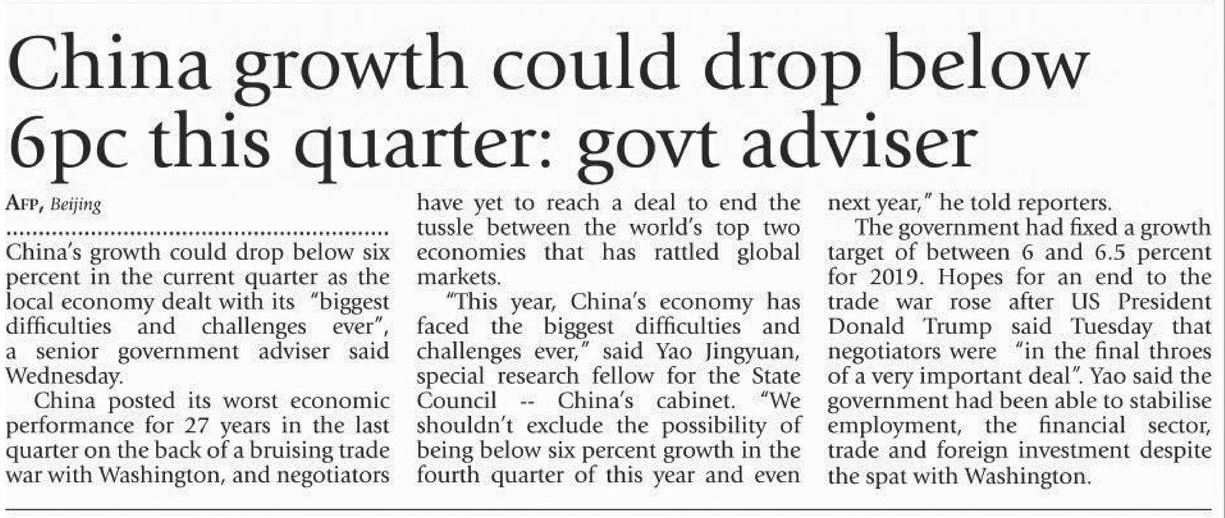 China growth could drop below 6pc this quarter: govt adviser

AFP, Beijing

China's growth could drop below six percent in the current quarter as the local economy dealt with its "biggest difficulties and challenges ever", a senior government adviser said Wednesday.

China posted its worst economic performance for 27 years in the last quarter on the back of a bruising trade war with Washington, and negotiators have yet to reach a deal to end the tussle between the world's top two economies that has rattled global markets.

"This year, China's economy has faced the biggest difficulties and challenges ever," said Yao Jingyuan, special research fellow for the State Council -- China's cabinet. "We shouldn't exclude the possibility of being below six percent growth in the fourth quarter of this year and even next year," he told reporters.

The government had fixed a growth target of between 6 and 6.5 percent for 2019. Hopes for an end to the trade war rose after US President Donald Trump said Tuesday that negotiators were "in the final throes of a very important deal". Yao said the government had been able to stabilise employment, the financial sector, trade and foreign investment despite the spat with Washington.